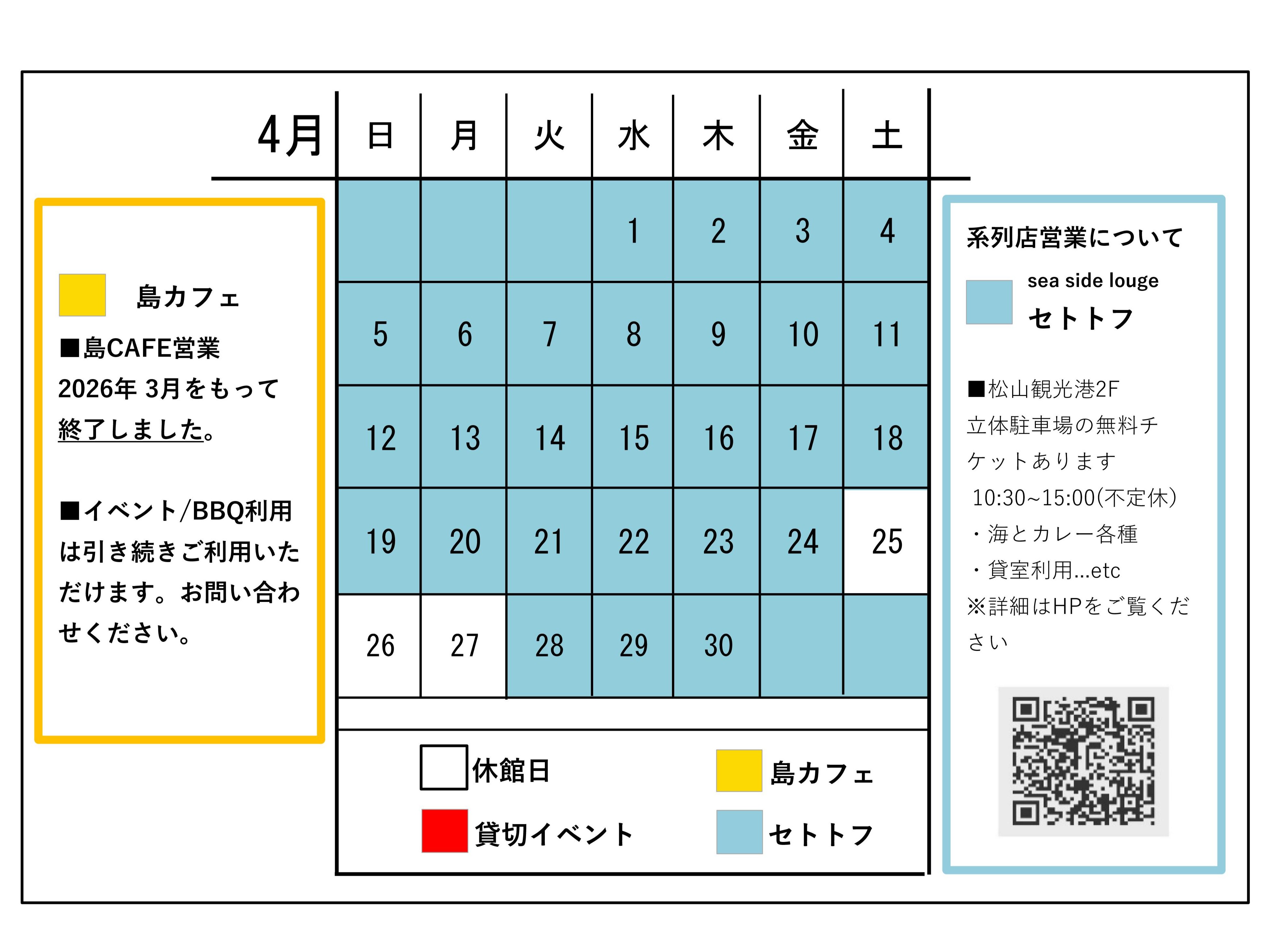 4月

| 日 | 月 | 火 | 水 | 木 | 金 | 土 |
|---|---|---|---|---|---|---|
| | | | 1 | 2 | 3 | 4 |
| 5 | 6 | 7 | 8 | 9 | 10 | 11 |
| 12 | 13 | 14 | 15 | 16 | 17 | 18 |
| 19 | 20 | 21 | 22 | 23 | 24 | 25 |
| 26 | 27 | 28 | 29 | 30 | | |

休館日
島カフェ
貸切イベント
セトトフ

島カフェ
■島CAFE営業
2026年 3月をもって終了しました。

■イベント/BBQ利用は引き続きご利用いただけます。お問い合わせください。

系列店営業について
sea side louge
セトトフ

■松山観光港2F
立体駐車場の無料チケットあります
10:30~15:00(不定休)
・海とカレー各種
・貸室利用...etc
※詳細はHPをご覧ください